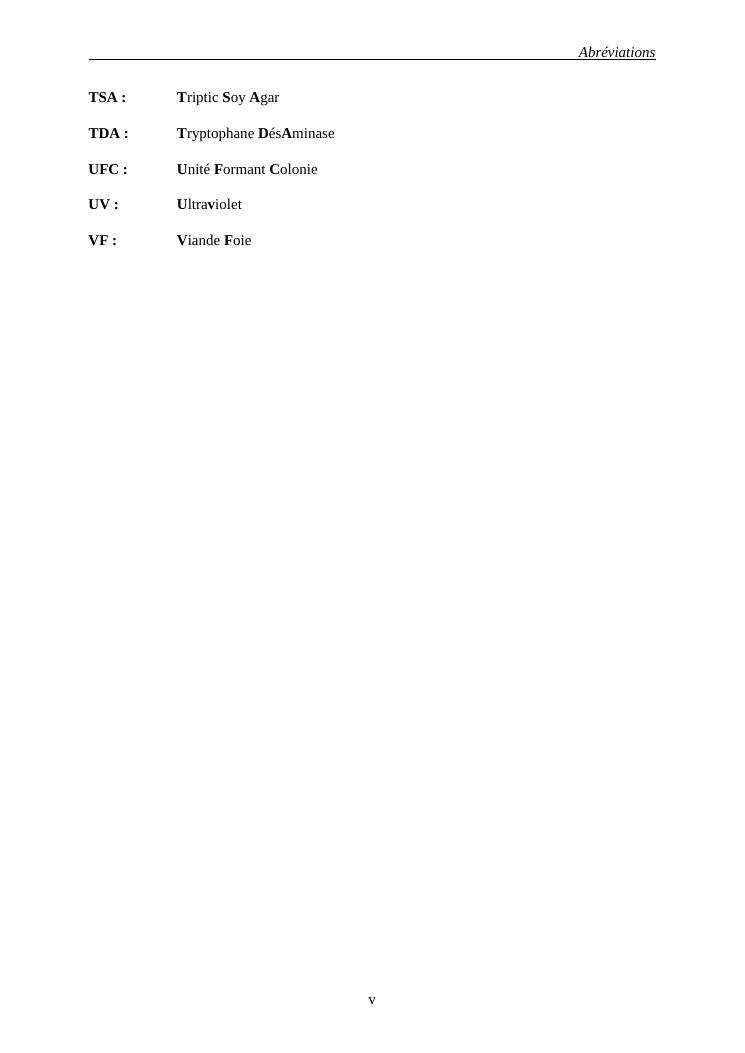 Abréviations

TSA : Triptic Soy Agar

TDA : Tryptophane DésAminase

UFC : Unité Formant Colonie

UV : Ultraviolet

VF : Viande Foie

v